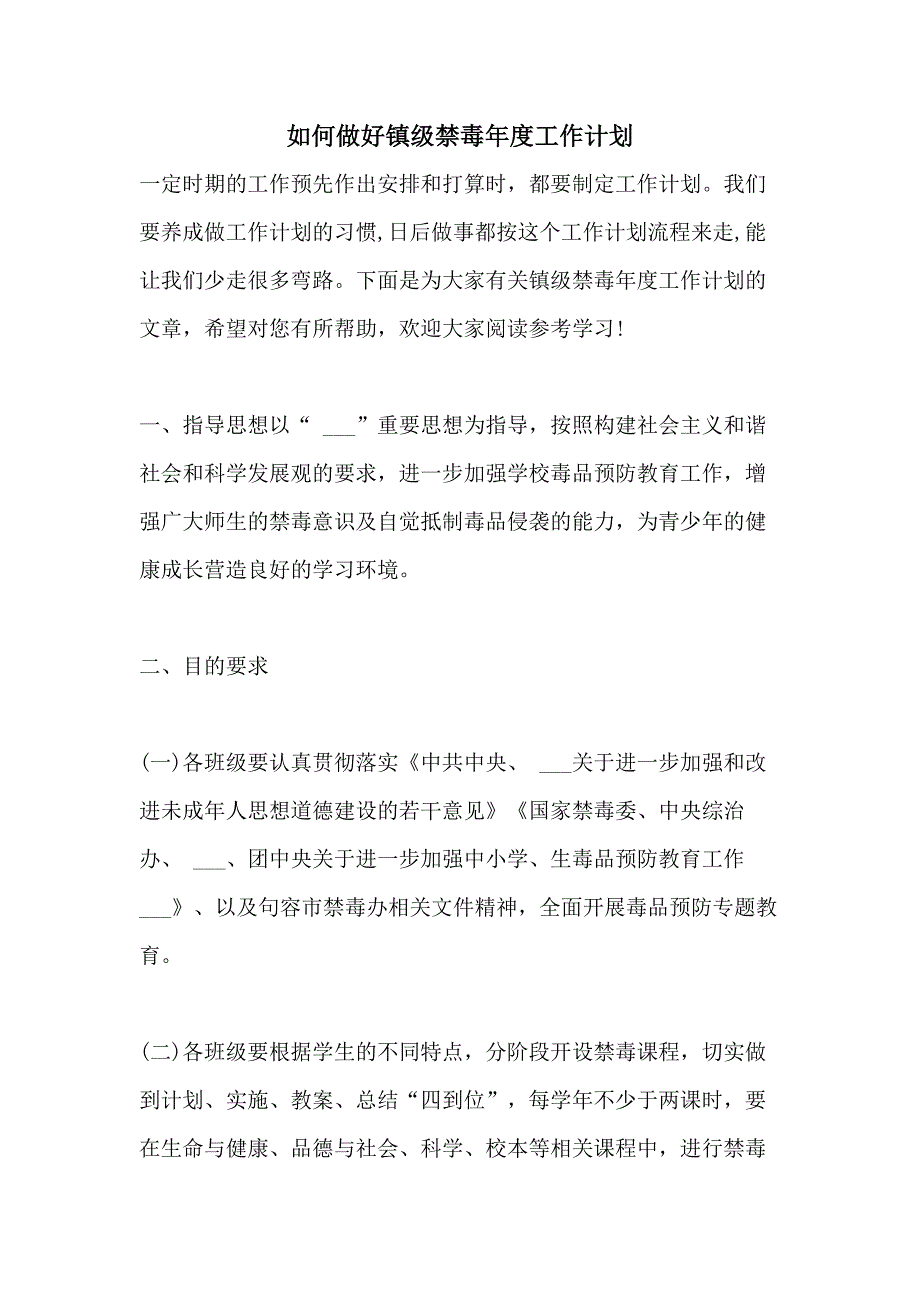 如何做好镇级禁毒年度工作计划

一定时期的工作预先作出安排和打算时，都要制定工作计划。我们要养成做工作计划的习惯,日后做事都按这个工作计划流程来走,能让我们少走很多弯路。下面是为大家有关镇级禁毒年度工作计划的文章，希望对您有所帮助，欢迎大家阅读参考学习！

一、指导思想以“ ___”重要思想为指导，按照构建社会主义和谐社会和科学发展观的要求，进一步加强学校毒品预防教育工作，增强广大师生的禁毒意识及自觉抵制毒品侵袭的能力，为青少年的健康成长营造良好的学习环境。

二、目的要求

(一)各班级要认真贯彻落实《中共中央、 ___关于进一步加强和改进未成年人思想道德建设的若干意见》《国家禁毒委、中央综治办、 ___、团中央关于进一步加强中小学、生毒品预防教育工作___》、以及句容市禁毒办相关文件精神，全面开展毒品预防专题教育。

(二)各班级要根据学生的不同特点，分阶段开设禁毒课程，切实做到计划、实施、教案、总结“四到位”，每学年不少于两课时，要在生命与健康、品德与社会、科学、校本等相关课程中，进行禁毒